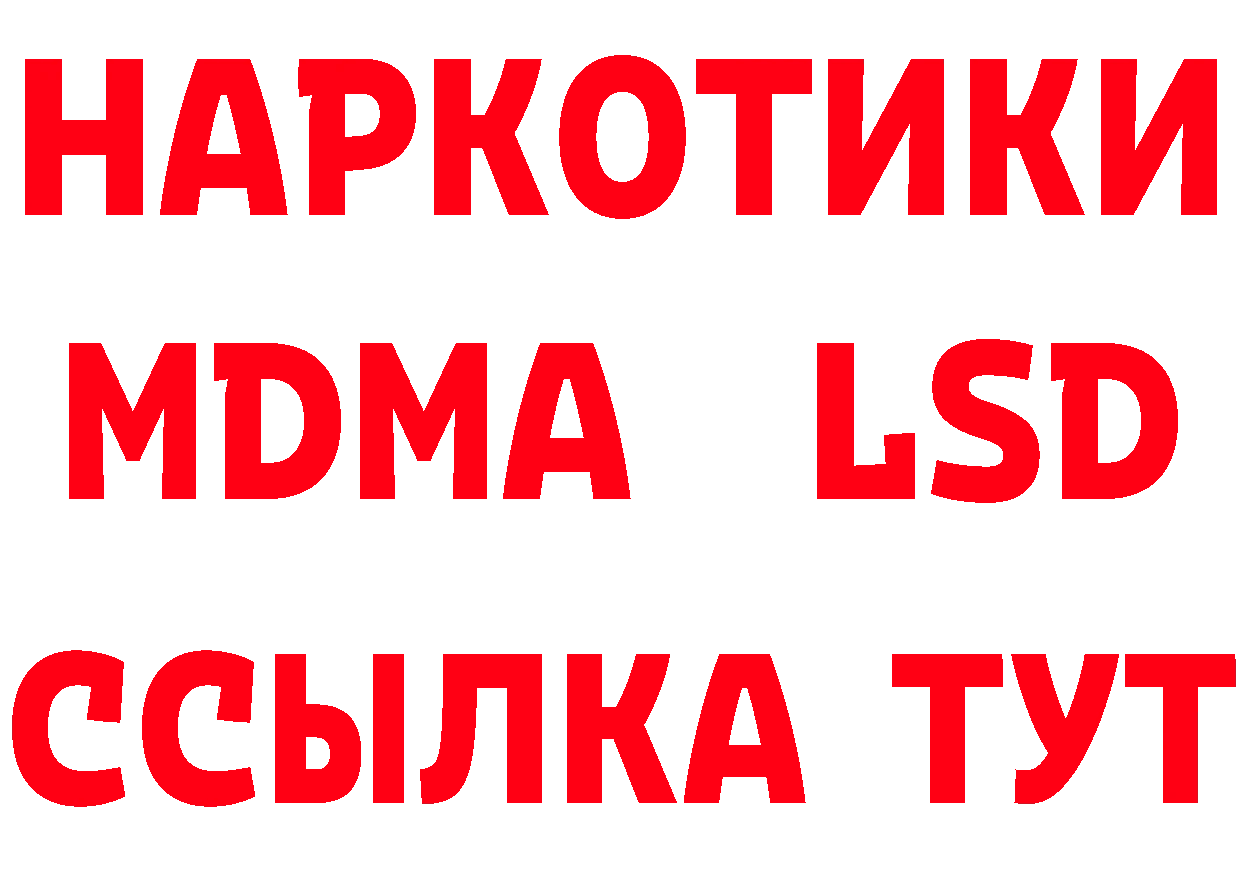 НАРКОТИКИ
MDMA LSD
ССЫЛКА ТУТ